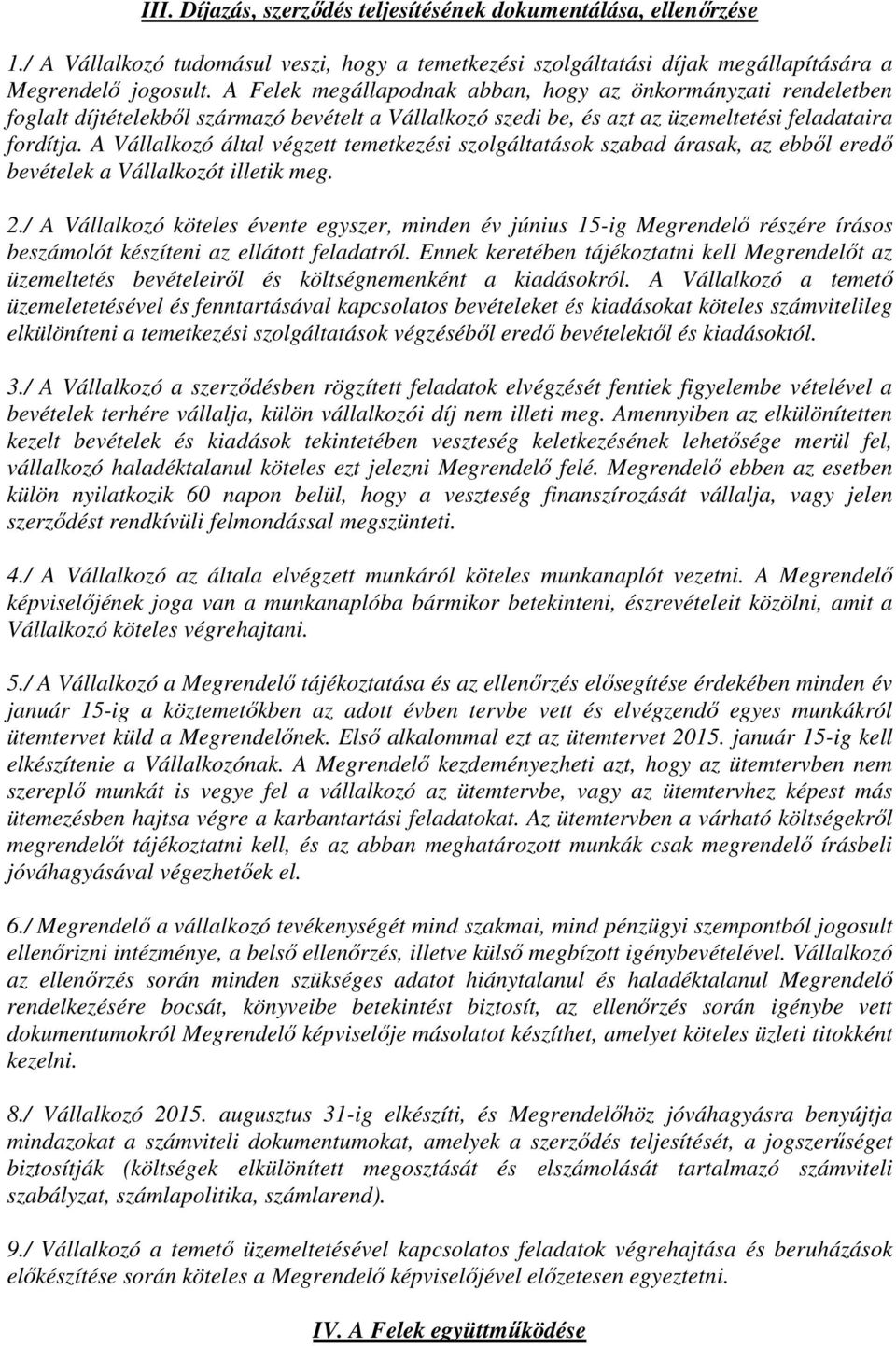 III. Díjazás, szerződés teljesítésének dokumentálása, ellenőrzése

1./ A Vállalkozó tudomásul veszi, hogy a temetkezési szolgáltatási díjak megállapítására a Megrendelő jogosult. A Felek megállapodnak abban, hogy az önkormányzati rendeletben foglalt díjtételekből származó bevételt a Vállalkozó szedi be, és azt az üzemeltetési feladataira fordítja. A Vállalkozó által végzett temetkezési szolgáltatások szabad árasak, az ebből eredő bevételek a Vállalkozót illetik meg.

2./ A Vállalkozó köteles évente egyszer, minden év június 15-ig Megrendelő részére írásos beszámolót készíteni az ellátott feladatról. Ennek keretében tájékoztatni kell Megrendelőt az üzemeltetés bevételeiről és költségnemenként a kiadásokról. A Vállalkozó a temető üzemeletetésével és fenntartásával kapcsolatos bevételeket és kiadásokat köteles számvitelileg elkülöníteni a temetkezési szolgáltatások végzéséből eredő bevételektől és kiadásoktól.

3./ A Vállalkozó a szerződésben rögzített feladatok elvégzését fentiek figyelembe vételével a bevételek terhére vállalja, külön vállalkozói díj nem illeti meg. Amennyiben az elkülönítetten kezelt bevételek és kiadások tekintetében veszteség keletkezésének lehetősége merül fel, vállalkozó haladéktalanul köteles ezt jelezni Megrendelő felé. Megrendelő ebben az esetben külön nyilatkozik 60 napon belül, hogy a veszteség finanszírozását vállalja, vagy jelen szerződést rendkívüli felmondással megszünteti.

4./ A Vállalkozó az általa elvégzett munkáról köteles munkanaplót vezetni. A Megrendelő képviselőjének joga van a munkanaplóba bármikor betekinteni, észrevételeit közölni, amit a Vállalkozó köteles végrehajtani.

5./ A Vállalkozó a Megrendelő tájékoztatása és az ellenőrzés elősegítése érdekében minden év január 15-ig a köztemetőkben az adott évben tervbe vett és elvégzendő egyes munkákról ütemtervet küld a Megrendelőnek. Első alkalommal ezt az ütemtervet 2015. január 15-ig kell elkészítenie a Vállalkozónak. A Megrendelő kezdeményezheti azt, hogy az ütemtervben nem szereplő munkát is vegye fel a vállalkozó az ütemtervbe, vagy az ütemtervhez képest más ütemezésben hajtsa végre a karbantartási feladatokat. Az ütemtervben a várható költségekről megrendelőt tájékoztatni kell, és az abban meghatározott munkák csak megrendelő írásbeli jóváhagyásával végezhetőek el.

6./ Megrendelő a vállalkozó tevékenységét mind szakmai, mind pénzügyi szempontból jogosult ellenőrizni intézménye, a belső ellenőrzés, illetve külső megbízott igénybevételével. Vállalkozó az ellenőrzés során minden szükséges adatot hiánytalanul és haladéktalanul Megrendelő rendelkezésére bocsát, könyveibe betekintést biztosít, az ellenőrzés során igénybe vett dokumentumokról Megrendelő képviselője másolatot készíthet, amelyet köteles üzleti titokként kezelni.

8./ Vállalkozó 2015. augusztus 31-ig elkészíti, és Megrendelőhöz jóváhagyásra benyújtja mindazokat a számviteli dokumentumokat, amelyek a szerződés teljesítését, a jogszerűséget biztosítják (költségek elkülönített megosztását és elszámolását tartalmazó számviteli szabályzat, számlapolitika, számlarend).

9./ Vállalkozó a temető üzemeltetésével kapcsolatos feladatok végrehajtása és beruházások előkészítése során köteles a Megrendelő képviselőjével előzetesen egyeztetni.

IV. A Felek együttműködése